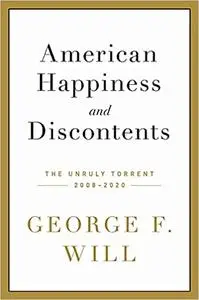 American Happiness and Discontents

THE UNRULY TORRENT
2008–2020

GEORGE F. WILL